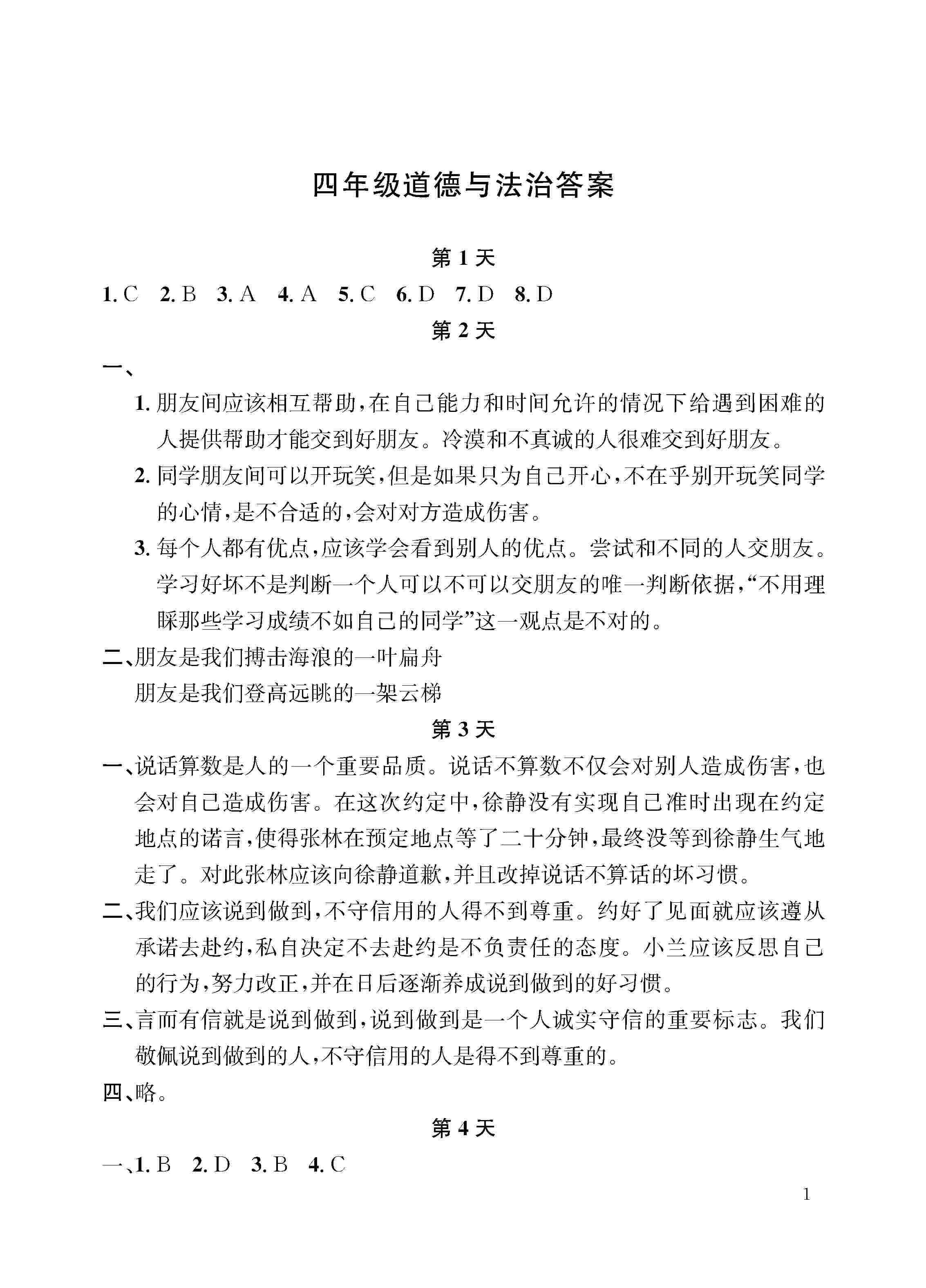 四年级道德与法治答案

第 1 天

1. C 2. B 3. A 4. A 5. C 6. D 7. D 8. D

第 2 天

一、

1. 朋友间应该相互帮助，在自己能力和时间允许的情况下给遇到困难的人提供帮助才能交到好朋友。冷漠和不真诚的人很难交到好朋友。

2. 同学朋友间可以开玩笑，但是如果只为自己开心，不在乎别开玩笑同学的心情，是不合适的，会对对方造成伤害。

3. 每个人都有优点，应该学会看到别人的优点。尝试和不同的人交朋友。学习好坏不是判断一个人可以不可以交朋友的唯一判断依据，“不用理睬那些学习成绩不如自己的同学”这一观点是不对的。

二、朋友是我们搏击海浪的一叶扁舟
朋友是我们登高远眺的一架云梯

第 3 天

一、说话算数是人的一个重要品质。说话不算数不仅会对别人造成伤害，也会对自己造成伤害。在这次约定中，徐静没有实现自己准时出现在约定地点的诺言，使得张林在预定地点等了二十分钟，最终没等到徐静生气地走了。对此张林应该向徐静道歉，并且改掉说话不算话的坏习惯。

二、我们应该说到做到，不守信用的人得不到尊重。约好了见面就应该遵从承诺去赴约，私自决定不去赴约是不负责任的态度。小兰应该反思自己的行为，努力改正，并在日后逐渐养成说到做到的好习惯。

三、言而有信就是说到做到，说到做到是一个人诚实守信的重要标志。我们敬佩说到做到的人，不守信用的人是得不到尊重的。

四、略。

第 4 天

一、1. B 2. D 3. B 4. C

1